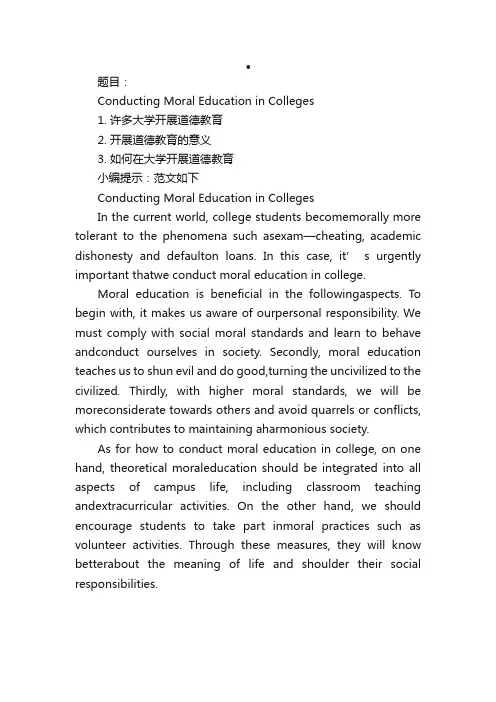 •

题目：

Conducting Moral Education in Colleges

1. 许多大学开展道德教育

2. 开展道德教育的意义

3. 如何在大学开展道德教育

小编提示：范文如下

Conducting Moral Education in Colleges

In the current world, college students becomemorally more tolerant to the phenomena such asexam—cheating, academic dishonesty and defaulton loans. In this case, it' s urgently important thatwe conduct moral education in college.

Moral education is beneficial in the followingaspects. To begin with, it makes us aware of ourpersonal responsibility. We must comply with social moral standards and learn to behave andconduct ourselves in society. Secondly, moral education teaches us to shun evil and do good,turning the uncivilized to the civilized. Thirdly, with higher moral standards, we will be moreconsiderate towards others and avoid quarrels or conflicts, which contributes to maintaining aharmonious society.

As for how to conduct moral education in college, on one hand, theoretical moraleducation should be integrated into all aspects of campus life, including classroom teaching andextracurricular activities. On the other hand, we should encourage students to take part inmoral practices such as volunteer activities. Through these measures, they will know betterabout the meaning of life and shoulder their social responsibilities.